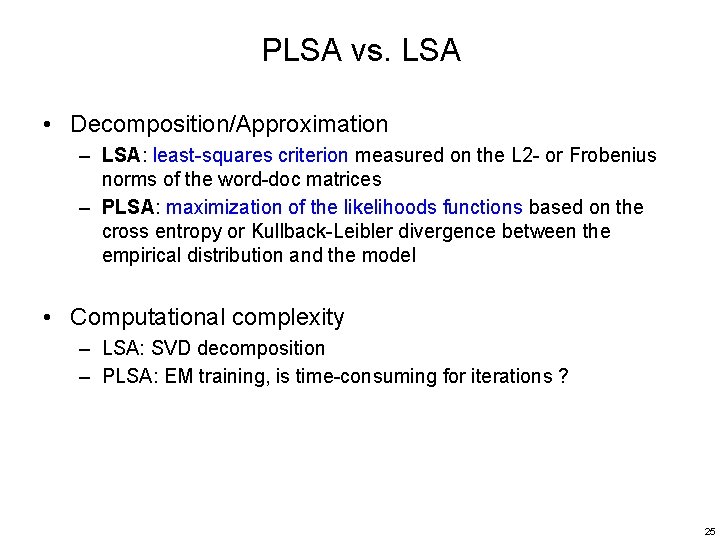 PLSA vs. LSA

• Decomposition/Approximation
– LSA: least-squares criterion measured on the L2- or Frobenius norms of the word-doc matrices
– PLSA: maximization of the likelihoods functions based on the cross entropy or Kullback-Leibler divergence between the empirical distribution and the model

• Computational complexity
– LSA: SVD decomposition
– PLSA: EM training, is time-consuming for iterations ?

25